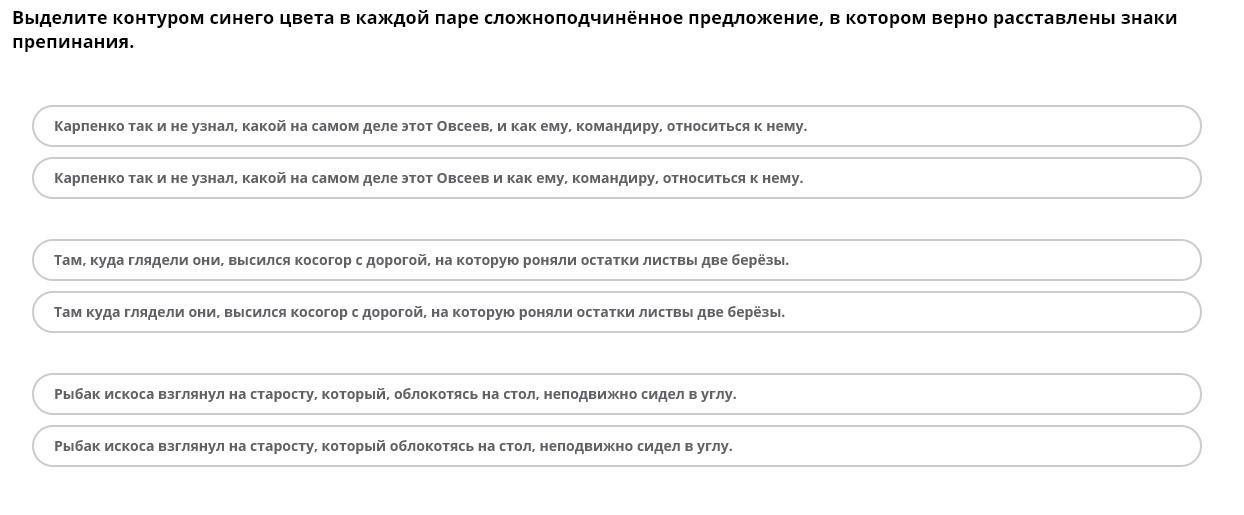 Выделите контуром синего цвета в каждой паре сложноподчинённое предложение, в котором верно расставлены знаки препинания.

Карпенко так и не узнал, какой на самом деле этот Овсеев, и как ему, командиру, относиться к нему.

Карпенко так и не узнал, какой на самом деле этот Овсеев и как ему, командиру, относиться к нему.

Там, куда глядели они, высился косогор с дорогой, на которую роняли остатки листвы две берёзы.

Там куда глядели они, высился косогор с дорогой, на которую роняли остатки листвы две берёзы.

Рыбак искоса взглянул на старосту, который, облокотясь на стол, неподвижно сидел в углу.

Рыбак искоса взглянул на старосту, который облокотясь на стол, неподвижно сидел в углу.